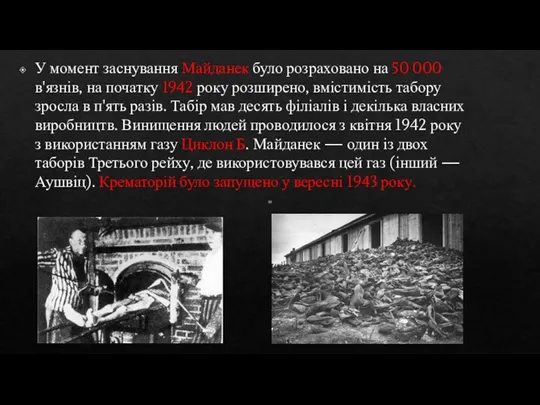 У момент заснування Майданек було розраховано на 50 000 в'язнів, на початку 1942 року розширено, вмістимість табору зросла в п'ять разів. Табір мав десять філіалів і декілька власних виробництв. Винищення людей проводилося з квітня 1942 року з використанням газу Циклон Б. Майданек — один із двох таборів Третього рейху, де використовувався цей газ (інший — Аушвіц). Крематорій було запущено у вересні 1943 року.